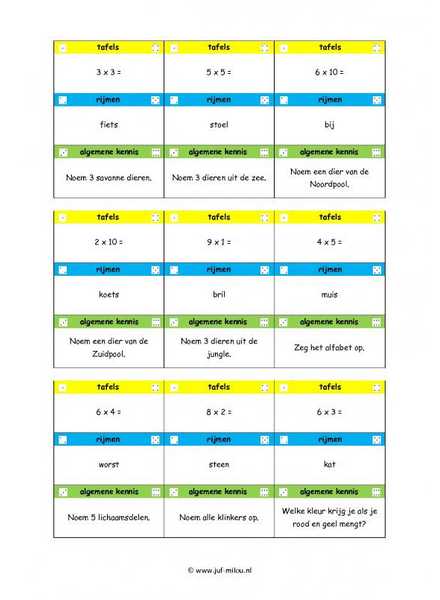 | tafels | tafels | tafels |
|---|---|---|
| 3 x 3 = | 5 x 5 = | 6 x 10 = |
| rijmen | rijmen | rijmen |
| fiets | stoel | bij |
| algemene kennis | algemene kennis | algemene kennis |
| Noem 3 savanne dieren. | Noem 3 dieren uit de zee. | Noem een dier van de Noordpool. |

| tafels | tafels | tafels |
|---|---|---|
| 2 x 10 = | 9 x 1 = | 4 x 5 = |
| rijmen | rijmen | rijmen |
| koets | bril | muis |
| algemene kennis | algemene kennis | algemene kennis |
| Noem een dier van de Zuidpool. | Noem 3 dieren uit de jungle. | Zeg het alfabet op. |

| tafels | tafels | tafels |
|---|---|---|
| 6 x 4 = | 8 x 2 = | 6 x 3 = |
| rijmen | rijmen | rijmen |
| worst | steen | kat |
| algemene kennis | algemene kennis | algemene kennis |
| Noem 5 lichaamsdelen. | Noem alle klinkers op. | Welke kleur krijg je als je rood en geel mengt? |

© www.juf-milou.nl